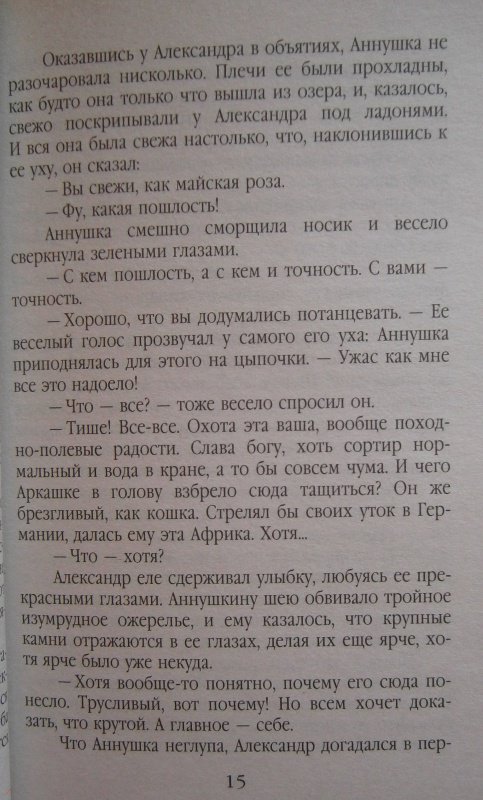 Оказавшись у Александра в объятиях, Аннушка не разочаровала нисколько. Плечи ее были прохладны, как будто она только что вышла из озера, и, казалось, свежо поскрипывали у Александра под ладонями. И вся она была свежа настолько, что, наклонившись к ее уху, он сказал:

— Вы свежи, как майская роза.

— Фу, какая пошлость!

Аннушка смешно сморщила носик и весело сверкнула зелеными глазами.

— С кем пошлость, а с кем и точность. С вами — точность.

— Хорошо, что вы додумались потанцевать. — Ее веселый голос прозвучал у самого его уха: Аннушка приподнялась для этого на цыпочки. — Ужас как мне все это надоело!

— Что — все? — тоже весело спросил он.

— Тише! Все-все. Охота эта ваша, вообще походно-полевые радости. Слава богу, хоть сортир нормальный и вода в кране, а то бы совсем чума. И чего Аркашке в голову взбрело сюда тащиться? Он же брезгливый, как кошка. Стрелял бы своих уток в Германии, далась ему эта Африка. Хотя...

— Что — хотя?

Александр еле сдерживал улыбку, любуясь ее прекрасными глазами. Аннушкину шею обвивало тройное изумрудное ожерелье, и ему казалось, что крупные камни отражаются в ее глазах, делая их еще ярче, хотя ярче было уже некуда.

— Хотя вообще-то понятно, почему его сюда понесло. Трусливый, вот почему! Но всем хочет доказать, что крутой. А главное — себе.

Что Аннушка неглупа, Александр догадался в пер-

15